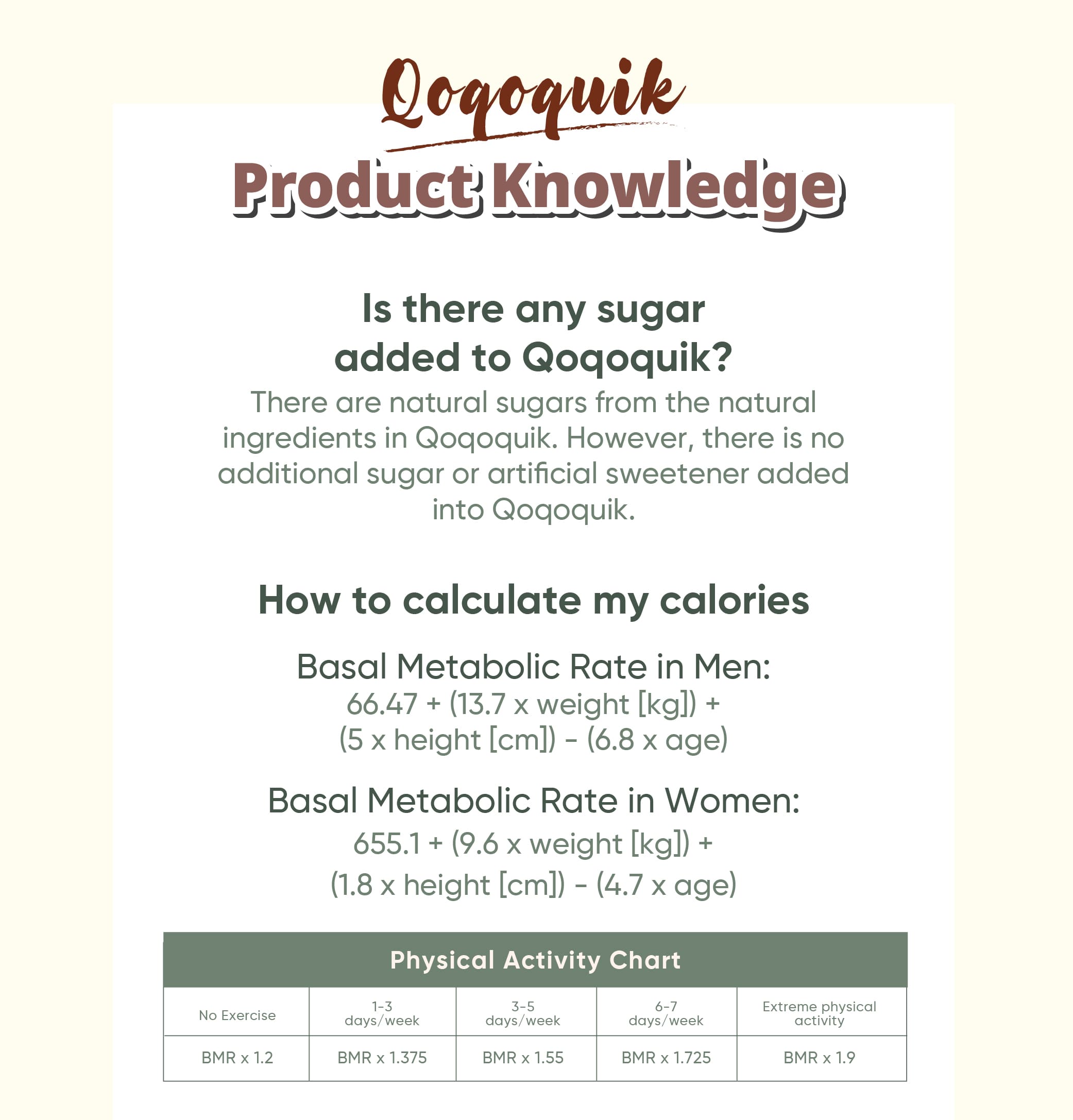 Qoqoquik
Product Knowledge

Is there any sugar added to Qoqoquik?

There are natural sugars from the natural ingredients in Qoqoquik. However, there is no additional sugar or artificial sweetener added into Qoqoquik.

How to calculate my calories

Basal Metabolic Rate in Men:
66.47 + (13.7 x weight [kg]) + (5 x height [cm]) - (6.8 x age)

Basal Metabolic Rate in Women:
655.1 + (9.6 x weight [kg]) + (1.8 x height [cm]) - (4.7 x age)

Physical Activity Chart

| No Exercise | 1-3 days/week | 3-5 days/week | 6-7 days/week | Extreme physical activity |
|---|---|---|---|---|
| BMR x 1.2 | BMR x 1.375 | BMR x 1.55 | BMR x 1.725 | BMR x 1.9 |